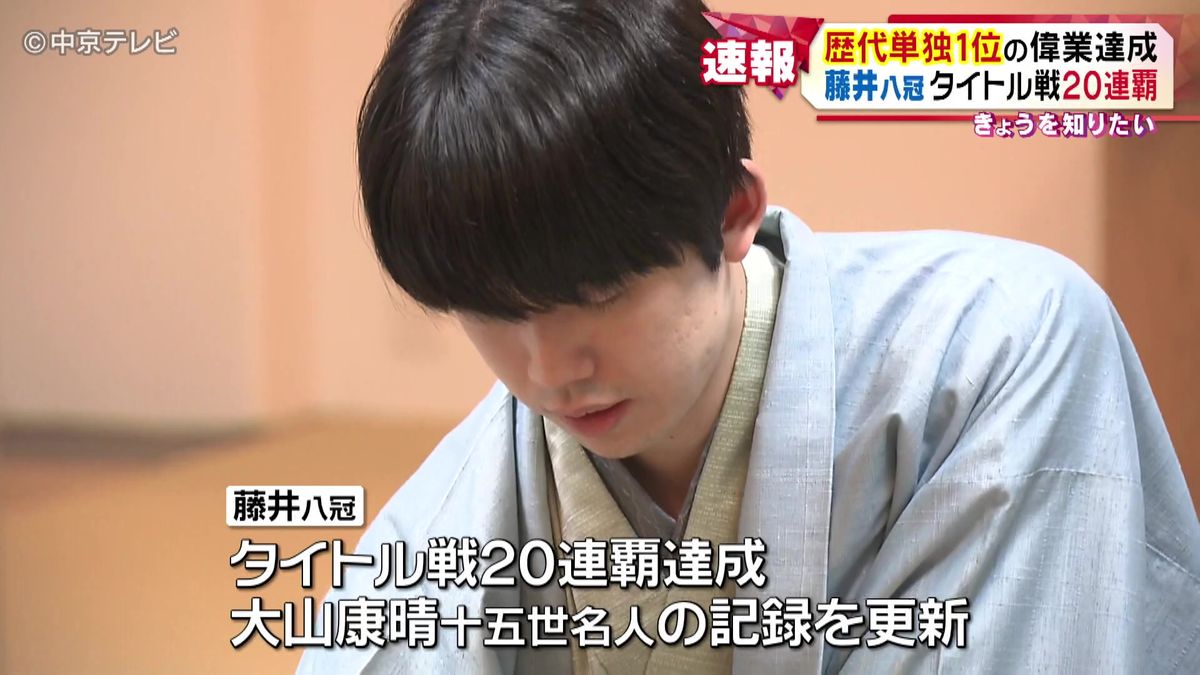 ©中京テレビ

速報
歴代単独1位の偉業達成
藤井八冠 タイトル戦20連覇
きょうを知りたい

藤井八冠
タイトル戦20連覇達成
大山康晴十五世名人の記録を更新